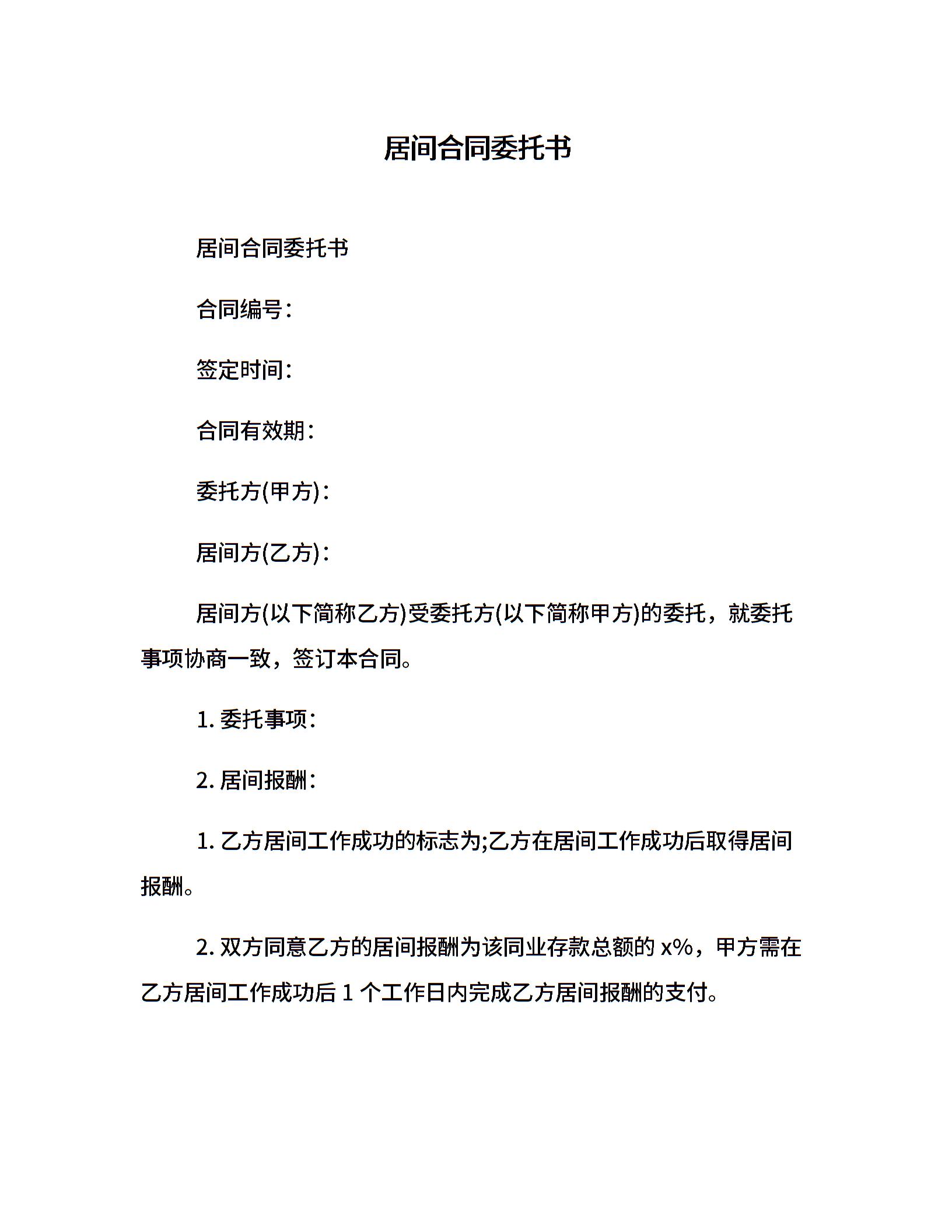 居间合同委托书

居间合同委托书

合同编号：

签定时间：

合同有效期：

委托方(甲方)：

居间方(乙方)：

居间方(以下简称乙方)受委托方(以下简称甲方)的委托，就委托事项协商一致，签订本合同。

1. 委托事项：

2. 居间报酬：

1. 乙方居间工作成功的标志为;乙方在居间工作成功后取得居间报酬。

2. 双方同意乙方的居间报酬为该同业存款总额的 x%，甲方需在乙方居间工作成功后 1 个工作日内完成乙方居间报酬的支付。